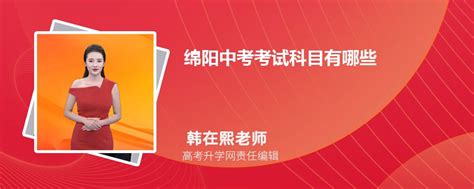 绵阳中考考试科目有哪些

韩在熙老师
高考升学网责任编辑